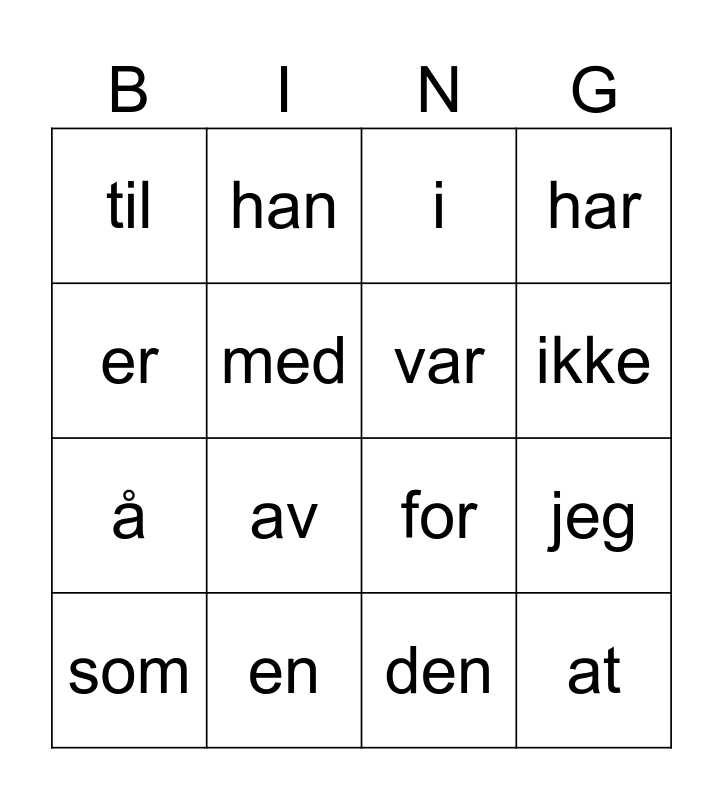 | B | I | N | G |
|---|---|---|---|
| til | han | i | har |
| er | med | var | ikke |
| å | av | for | jeg |
| som | en | den | at |